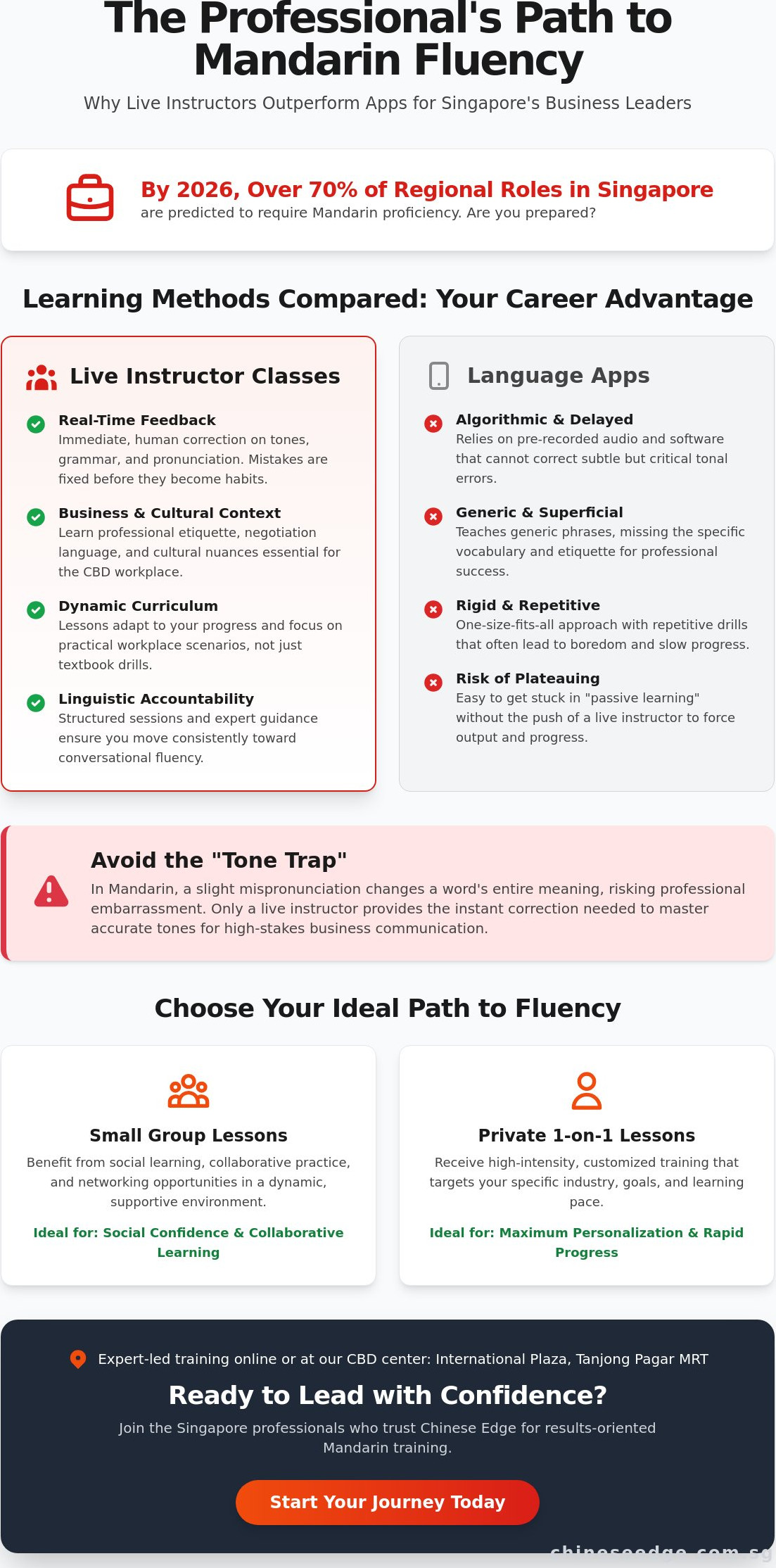 The Professional's Path to Mandarin Fluency

Why Live Instructors Outperform Apps for Singapore's Business Leaders

By 2026, Over 70% of Regional Roles in Singapore
are predicted to require Mandarin proficiency. Are you prepared?

Learning Methods Compared: Your Career Advantage

Live Instructor Classes

Real-Time Feedback
Immediate, human correction on tones, grammar, and pronunciation. Mistakes are fixed before they become habits.

Business & Cultural Context
Learn professional etiquette, negotiation language, and cultural nuances essential for the CBD workplace.

Dynamic Curriculum
Lessons adapt to your progress and focus on practical workplace scenarios, not just textbook drills.

Linguistic Accountability
Structured sessions and expert guidance ensure you move consistently toward conversational fluency.

Language Apps

Algorithmic & Delayed
Relies on pre-recorded audio and software that cannot correct subtle but critical tonal errors.

Generic & Superficial
Teaches generic phrases, missing the specific vocabulary and etiquette for professional success.

Rigid & Repetitive
One-size-fits-all approach with repetitive drills that often lead to boredom and slow progress.

Risk of Plateauing
Easy to get stuck in "passive learning" without the push of a live instructor to force output and progress.

Avoid the "Tone Trap"
In Mandarin, a slight mispronunciation changes a word's entire meaning, risking professional embarrassment. Only a live instructor provides the instant correction needed to master accurate tones for high-stakes business communication.

Choose Your Ideal Path to Fluency

Small Group Lessons
Benefit from social learning, collaborative practice, and networking opportunities in a dynamic, supportive environment.
Ideal for: Social Confidence & Collaborative Learning

Private 1-on-1 Lessons
Receive high-intensity, customized training that targets your specific industry, goals, and learning pace.
Ideal for: Maximum Personalization & Rapid Progress

Expert-led training online or at our CBD center: International Plaza, Tanjong Pagar MRT

Ready to Lead with Confidence?
Join the Singapore professionals who trust Chinese Edge for results-oriented Mandarin training.

Start Your Journey Today

chineseedge.com.sg